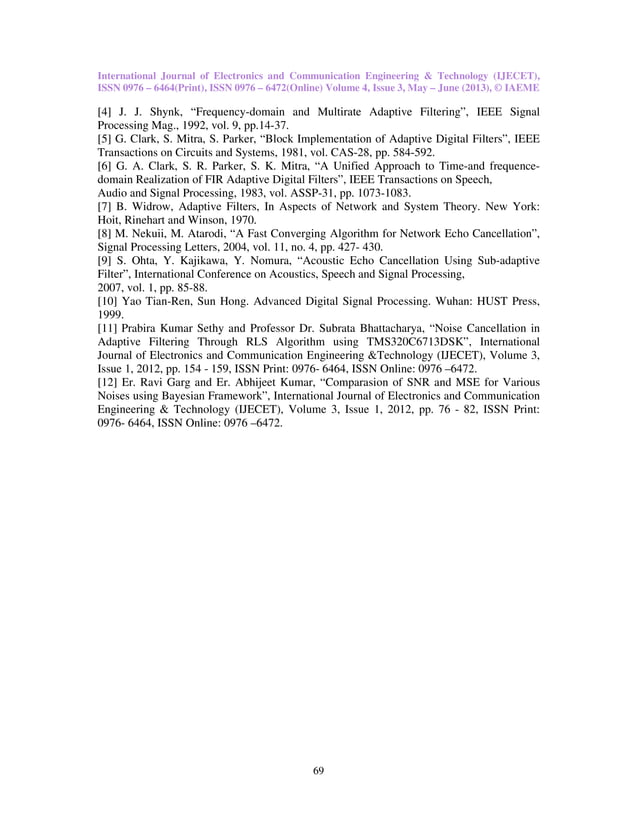 International Journal of Electronics and Communication Engineering & Technology (IJECET), ISSN 0976 – 6464(Print), ISSN 0976 – 6472(Online) Volume 4, Issue 3, May – June (2013), © IAEME

[4] J. J. Shynk, “Frequency-domain and Multirate Adaptive Filtering”, IEEE Signal Processing Mag., 1992, vol. 9, pp.14-37.
[5] G. Clark, S. Mitra, S. Parker, “Block Implementation of Adaptive Digital Filters”, IEEE Transactions on Circuits and Systems, 1981, vol. CAS-28, pp. 584-592.
[6] G. A. Clark, S. R. Parker, S. K. Mitra, “A Unified Approach to Time-and frequence-domain Realization of FIR Adaptive Digital Filters”, IEEE Transactions on Speech, Audio and Signal Processing, 1983, vol. ASSP-31, pp. 1073-1083.
[7] B. Widrow, Adaptive Filters, In Aspects of Network and System Theory. New York: Hoit, Rinehart and Winson, 1970.
[8] M. Nekuii, M. Atarodi, “A Fast Converging Algorithm for Network Echo Cancellation”, Signal Processing Letters, 2004, vol. 11, no. 4, pp. 427- 430.
[9] S. Ohta, Y. Kajikawa, Y. Nomura, “Acoustic Echo Cancellation Using Sub-adaptive Filter”, International Conference on Acoustics, Speech and Signal Processing, 2007, vol. 1, pp. 85-88.
[10] Yao Tian-Ren, Sun Hong. Advanced Digital Signal Processing. Wuhan: HUST Press, 1999.
[11] Prabira Kumar Sethy and Professor Dr. Subrata Bhattacharya, “Noise Cancellation in Adaptive Filtering Through RLS Algorithm using TMS320C6713DSK”, International Journal of Electronics and Communication Engineering &Technology (IJECET), Volume 3, Issue 1, 2012, pp. 154 - 159, ISSN Print: 0976- 6464, ISSN Online: 0976 –6472.
[12] Er. Ravi Garg and Er. Abhijeet Kumar, “Comparasion of SNR and MSE for Various Noises using Bayesian Framework”, International Journal of Electronics and Communication Engineering & Technology (IJECET), Volume 3, Issue 1, 2012, pp. 76 - 82, ISSN Print: 0976- 6464, ISSN Online: 0976 –6472.

69